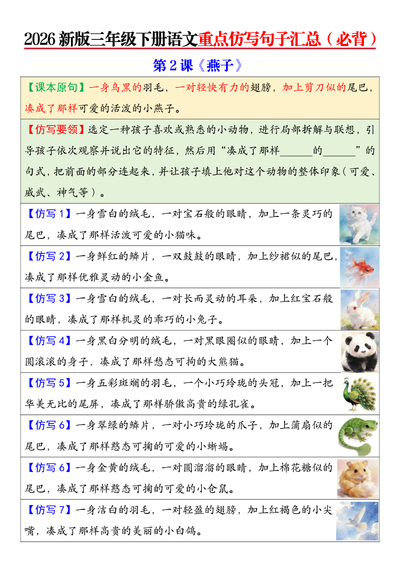 2026 新版三年级下册语文重点仿写句子汇总（必背）

第 2 课《燕子》

【课本原句】一身乌黑的羽毛，一对轻快有力的翅膀，加上剪刀似的尾巴，凑成了那样可爱的活泼的小燕子。

【仿写要领】选定一种孩子喜欢或熟悉的小动物，进行局部拆解与联想，引导孩子依次观察并说出它的特征，然后用“凑成了那样______的______”的句式，把前面的部分连起来，并让孩子填上他对这个动物的整体印象（可爱、威武、神气等）。

【仿写 1】一身雪白的绒毛，一对宝石般的眼睛，加上一条灵巧的尾巴，凑成了那样活泼可爱的小猫咪。

【仿写 2】一身鲜红的鳞片，一双鼓鼓的眼睛，加上纱裙似的尾巴，凑成了那样优雅灵动的小金鱼。

【仿写 3】一身雪白的绒毛，一对长而灵动的耳朵，加上红宝石般的眼睛，凑成了那样机灵的乖巧的小兔子。

【仿写 4】一身黑白分明的绒毛，一对黑眼圈似的眼睛，加上一个圆滚滚的身子，凑成了那样憨态可掬的大熊猫。

【仿写 5】一身五彩斑斓的羽毛，一个小巧玲珑的头冠，加上一把华美无比的尾屏，凑成了那样骄傲高贵的绿孔雀。

【仿写 6】一身翠绿的鳞片，一对小巧玲珑的爪子，加上蒲扇似的尾巴，凑成了那样憨态可掬的可爱的小蜥蜴。

【仿写 6】一身金黄的绒毛，一对圆溜溜的眼睛，加上棉花糖似的尾巴，凑成了那样憨态可掬的可爱的小仓鼠。

【仿写 7】一身洁白的羽毛，一对轻盈的翅膀，加上红褐色的小尖嘴，凑成了那样高贵的美丽的小白鸽。